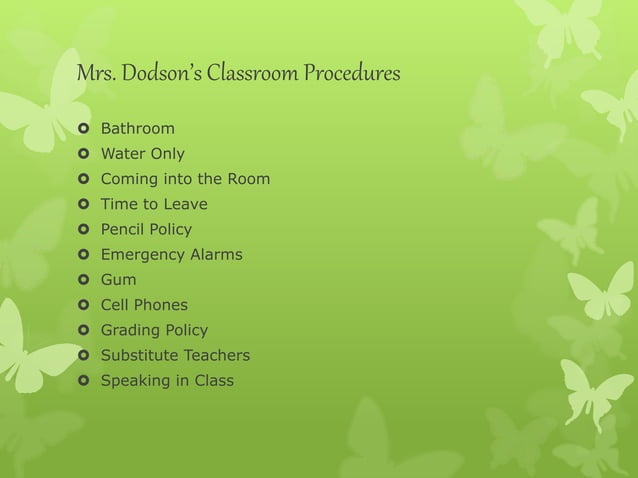 Mrs. Dodson's Classroom Procedures

- Bathroom
- Water Only
- Coming into the Room
- Time to Leave
- Pencil Policy
- Emergency Alarms
- Gum
- Cell Phones
- Grading Policy
- Substitute Teachers
- Speaking in Class